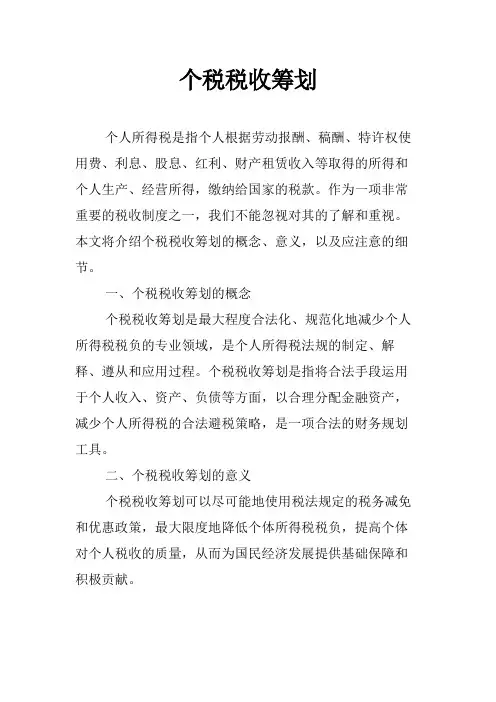 个税税收筹划

个人所得税是指个人根据劳动报酬、稿酬、特许权使用费、利息、股息、红利、财产租赁收入等取得的所得和个人生产、经营所得，缴纳给国家的税款。作为一项非常重要的税收制度之一，我们不能忽视对其的了解和重视。本文将介绍个税税收筹划的概念、意义，以及应注意的细节。

一、个税税收筹划的概念

个税税收筹划是最大程度合法化、规范化地减少个人所得税税负的专业领域，是个人所得税法规的制定、解释、遵从和应用过程。个税税收筹划是指将合法手段运用于个人收入、资产、负债等方面，以合理分配金融资产，减少个人所得税的合法避税策略，是一项合法的财务规划工具。

二、个税税收筹划的意义

个税税收筹划可以尽可能地使用税法规定的税务减免和优惠政策，最大限度地降低个体所得税税负，提高个体对个人税收的质量，从而为国民经济发展提供基础保障和积极贡献。